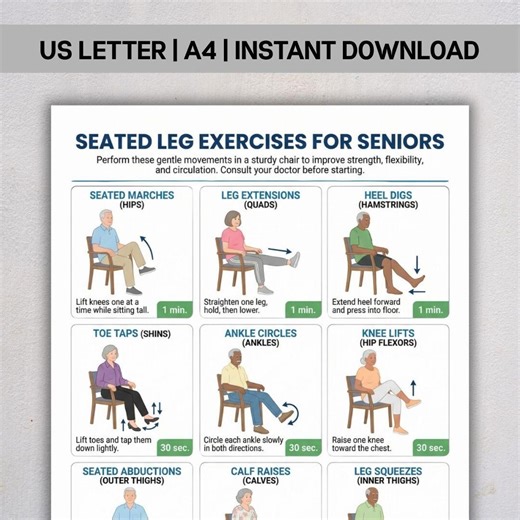 US LETTER | A4 | INSTANT DOWNLOAD

SEATED LEG EXERCISES FOR SENIORS

Perform these gentle movements in a sturdy chair to improve strength, flexibility, and circulation. Consult your doctor before starting.

SEATED MARCHES
(HIPS)
Lift knees one at a time while sitting tall.
1 min.

LEG EXTENSIONS
(QUADS)
Straighten one leg, hold, then lower.
1 min.

HEEL DIGS
(HAMSTRINGS)
Extend heel forward and press into floor.
1 min.

TOE TAPS (SHINS)
Lift toes and tap them down lightly.
30 sec.

ANKLE CIRCLES
(ANKLES)
Circle each ankle slowly in both directions.
30 sec.

KNEE LIFTS
(HIP FLEXORS)
Raise one knee toward the chest.
30 sec.

SEATED ABDUCTIONS
(OUTER THIGHS)

CALF RAISES
(CALVES)

LEG SQUEEZES
(INNER THIGHS)